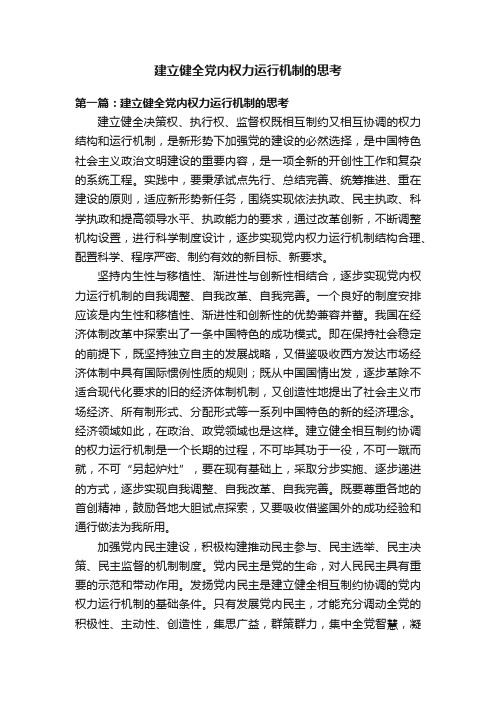 建立健全党内权力运行机制的思考

第一篇：建立健全党内权力运行机制的思考

建立健全决策权、执行权、监督权既相互制约又相互协调的权力结构和运行机制，是新形势下加强党的建设的必然选择，是中国特色社会主义政治文明建设的重要内容，是一项全新的开创性工作和复杂的系统工程。实践中，要秉承试点先行、总结完善、统筹推进、重在建设的原则，适应新形势新任务，围绕实现依法执政、民主执政、科学执政和提高领导水平、执政能力的要求，通过改革创新，不断调整机构设置，进行科学制度设计，逐步实现党内权力运行机制结构合理、配置科学、程序严密、制约有效的新目标、新要求。

坚持内生性与移植性、渐进性与创新性相结合，逐步实现党内权力运行机制的自我调整、自我改革、自我完善。一个良好的制度安排应该是内生性和移植性、渐进性和创新性的优势兼容并蓄。我国在经济体制改革中探索出了一条中国特色的成功模式。即在保持社会稳定的前提下，既坚持独立自主的发展战略，又借鉴吸收西方发达市场经济体制中具有国际惯例性质的规则；既从中国国情出发，逐步革除不适合现代化要求的旧的经济体制机制，又创造性地提出了社会主义市场经济、所有制形式、分配形式等一系列中国特色的新的经济理念。经济领域如此，在政治、政党领域也是这样。建立健全相互制约协调的权力运行机制是一个长期的过程，不可毕其功于一役，不可一蹴而就，不可“另起炉灶”，要在现有基础上，采取分步实施、逐步递进的方式，逐步实现自我调整、自我改革、自我完善。既要尊重各地的首创精神，鼓励各地大胆试点探索，又要吸收借鉴国外的成功经验和通行做法为我所用。

加强党内民主建设，积极构建推动民主参与、民主选举、民主决策、民主监督的机制制度。党内民主是党的生命，对人民民主具有重要的示范和带动作用。发扬党内民主是建立健全相互制约协调的党内权力运行机制的基础条件。只有发展党内民主，才能充分调动全党的积极性、主动性、创造性，集思广益，群策群力，集中全党智慧，凝